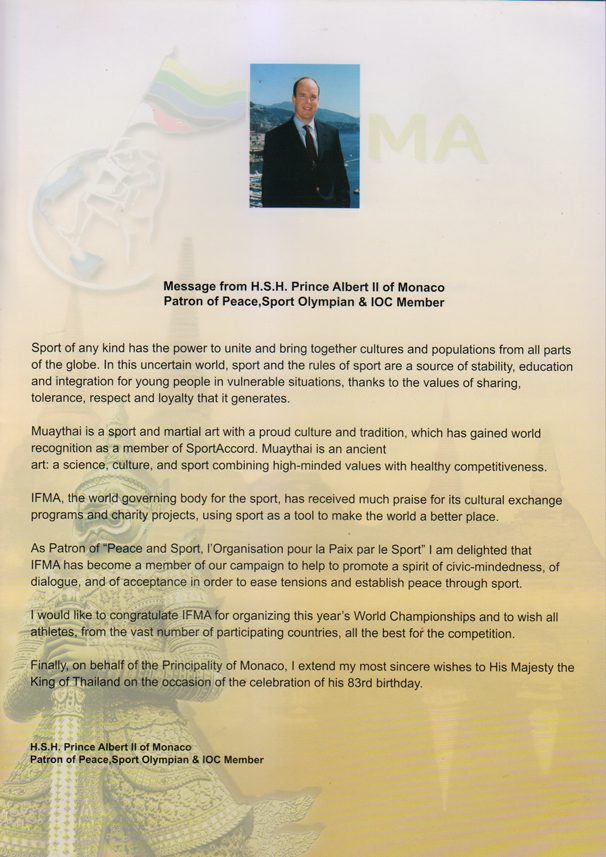 MA

Message from H.S.H. Prince Albert II of Monaco
Patron of Peace,Sport Olympian & IOC Member

Sport of any kind has the power to unite and bring together cultures and populations from all parts of the globe. In this uncertain world, sport and the rules of sport are a source of stability, education and integration for young people in vulnerable situations, thanks to the values of sharing, tolerance, respect and loyalty that it generates.

Muaythai is a sport and martial art with a proud culture and tradition, which has gained world recognition as a member of SportAccord. Muaythai is an ancient art: a science, culture, and sport combining high-minded values with healthy competitiveness.

IFMA, the world governing body for the sport, has received much praise for its cultural exchange programs and charity projects, using sport as a tool to make the world a better place.

As Patron of "Peace and Sport, l'Organisation pour la Paix par le Sport" I am delighted that IFMA has become a member of our campaign to help to promote a spirit of civic-mindedness, of dialogue, and of acceptance in order to ease tensions and establish peace through sport.

I would like to congratulate IFMA for organizing this year's World Championships and to wish all athletes, from the vast number of participating countries, all the best for the competition.

Finally, on behalf of the Principality of Monaco, I extend my most sincere wishes to His Majesty the King of Thailand on the occasion of the celebration of his 83rd birthday.

H.S.H. Prince Albert II of Monaco
Patron of Peace,Sport Olympian & IOC Member